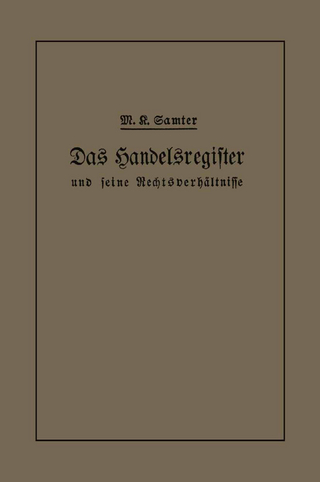 M. K. Samter

Das Handelsregister
und seine Rechtsverhältnisse